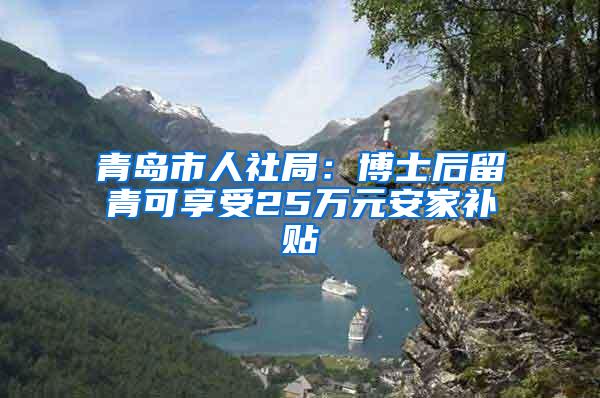 青岛市人社局：博士后留青可享受25万元安家补贴